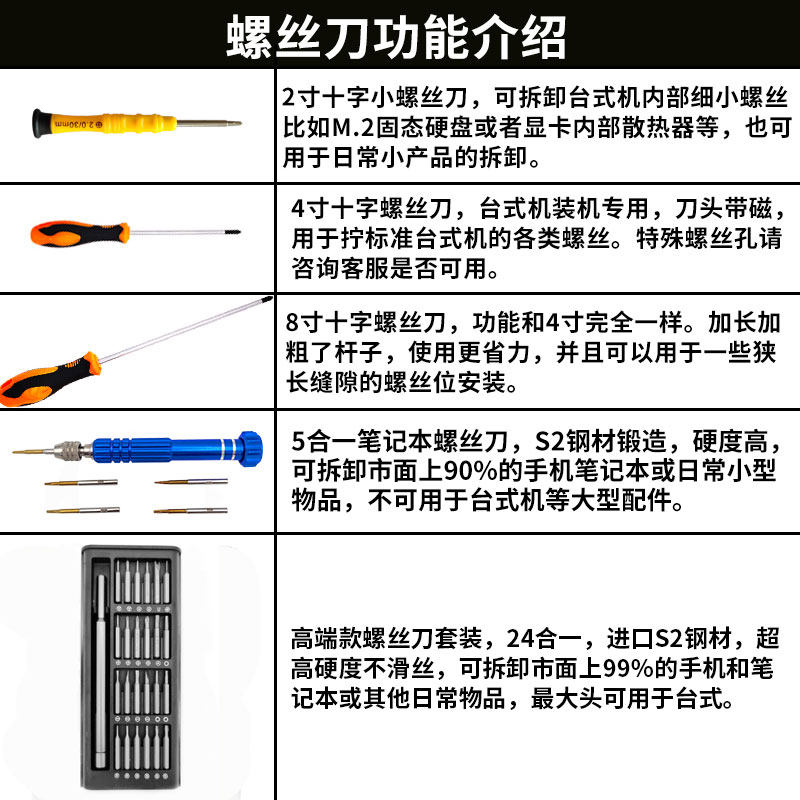 螺丝刀功能介绍

2.0/30mm

2寸十字小螺丝刀，可拆卸台式机内部细小螺丝比如M.2固态硬盘或者显卡内部散热器等，也可用于日常小产品的拆卸。

4寸十字螺丝刀，台式机装机专用，刀头带磁，用于拧标准台式机的各类螺丝。特殊螺丝孔请咨询客服是否可用。

8寸十字螺丝刀，功能和4寸完全一样。加长加粗了杆子，使用更省力，并且可以用于一些狭长缝隙的螺丝位安装。

5合一笔记本螺丝刀，S2钢材锻造，硬度高，可拆卸市面上90%的手机笔记本或日常小型物品，不可用于台式机等大型配件。

高端款螺丝刀套装，24合一，进口S2钢材，超高硬度不滑丝，可拆卸市面上99%的手机和笔记本或其他日常物品，最大头可用于台式。